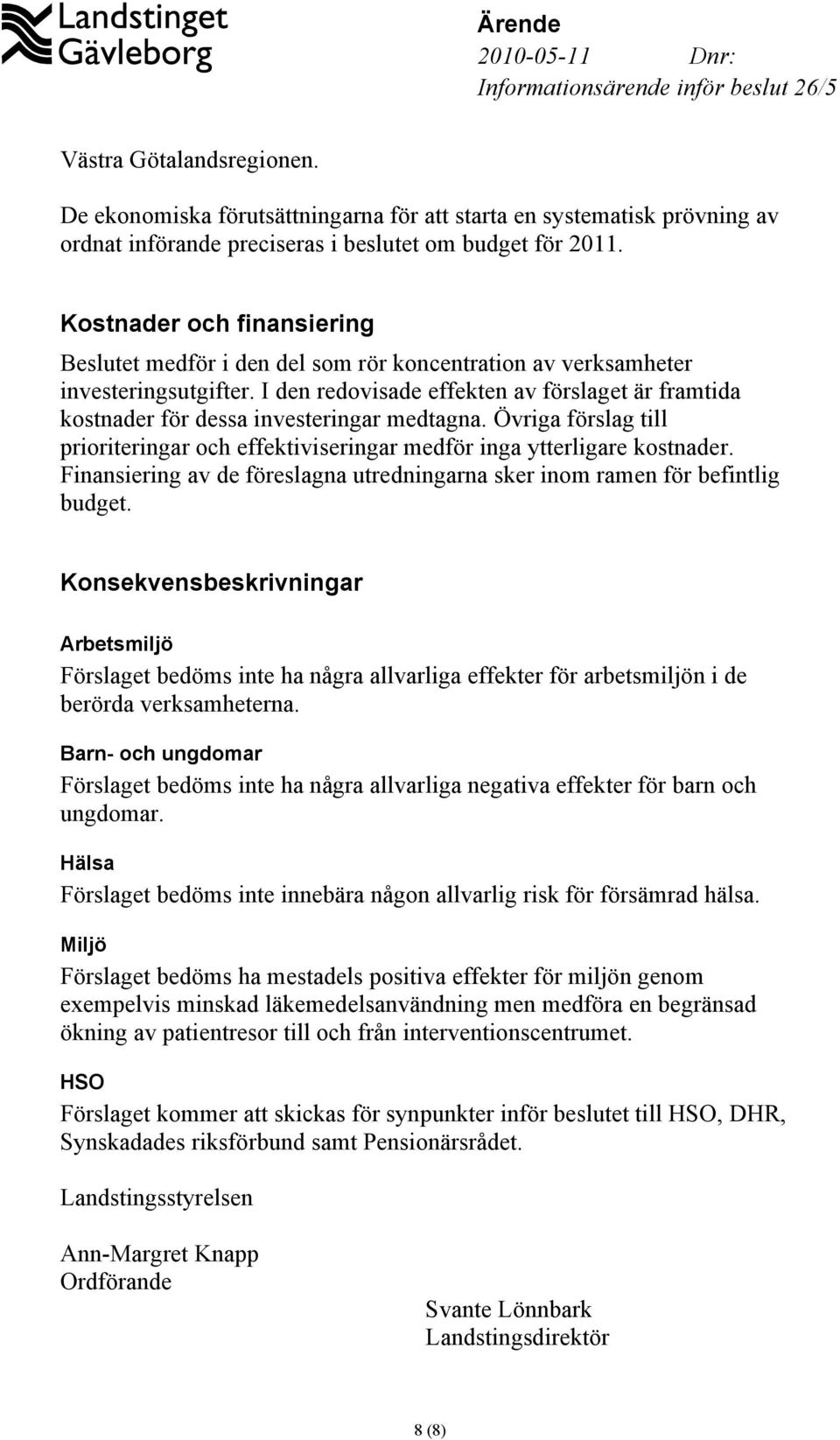 Landstinget Gävleborg

Ärende
2010-05-11 Dnr:
Informationsärende inför beslut 26/5

Västra Götalandsregionen.

De ekonomiska förutsättningarna för att starta en systematisk prövning av ordnat införande preciseras i beslutet om budget för 2011.

Kostnader och finansiering
Beslutet medför i den del som rör koncentration av verksamheter investeringsutgifter. I den redovisade effekten av förslaget är framtida kostnader för dessa investeringar medtagna. Övriga förslag till prioriteringar och effektiviseringar medför inga ytterligare kostnader. Finansiering av de föreslagna utredningarna sker inom ramen för befintlig budget.

Konsekvensbeskrivningar

Arbetsmiljö
Förslaget bedöms inte ha några allvarliga effekter för arbetsmiljön i de berörda verksamheterna.

Barn- och ungdomar
Förslaget bedöms inte ha några allvarliga negativa effekter för barn och ungdomar.

Hälsa
Förslaget bedöms inte innebära någon allvarlig risk för försämrad hälsa.

Miljö
Förslaget bedöms ha mestadels positiva effekter för miljön genom exempelvis minskad läkemedelsanvändning men medföra en begränsad ökning av patientresor till och från interventionscentrumet.

HSO
Förslaget kommer att skickas för synpunkter inför beslutet till HSO, DHR, Synskadades riksförbund samt Pensionärsrådet.

Landstingsstyrelsen

Ann-Margret Knapp
Ordförande

Svante Lönnbark
Landstingsdirektör

8 (8)